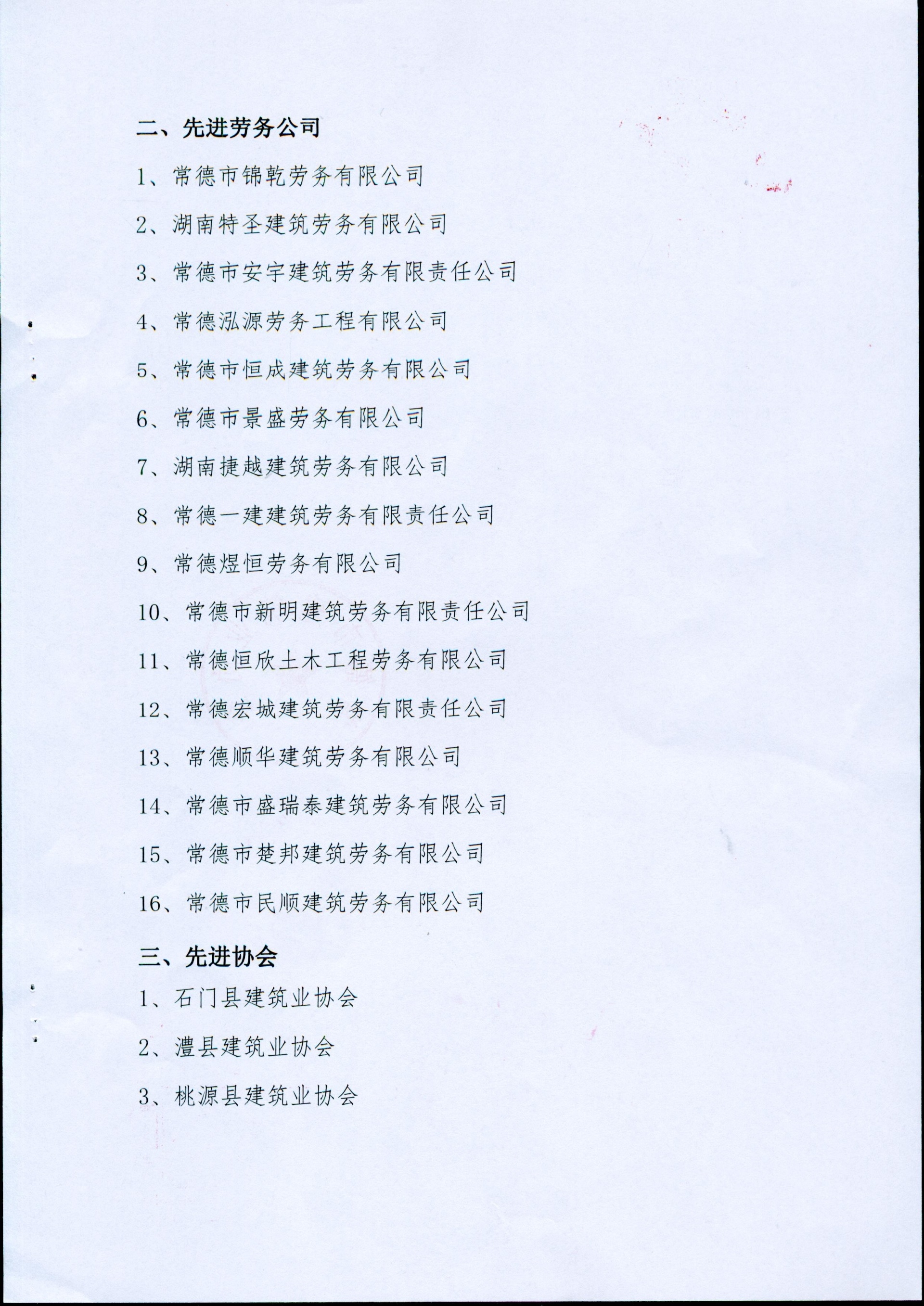 二、先进劳务公司

1、常德市锦乾劳务有限公司

2、湖南特圣建筑劳务有限公司

3、常德市安宇建筑劳务有限责任公司

4、常德泓源劳务工程有限公司

5、常德市恒成建筑劳务有限公司

6、常德市景盛劳务有限公司

7、湖南捷越建筑劳务有限公司

8、常德一建建筑劳务有限责任公司

9、常德煜恒劳务有限公司

10、常德市新明建筑劳务有限责任公司

11、常德恒欣土木工程劳务有限公司

12、常德宏城建筑劳务有限责任公司

13、常德顺华建筑劳务有限公司

14、常德市盛瑞泰建筑劳务有限公司

15、常德市楚邦建筑劳务有限公司

16、常德市民顺建筑劳务有限公司

三、先进协会

1、石门县建筑业协会

2、澧县建筑业协会

3、桃源县建筑业协会